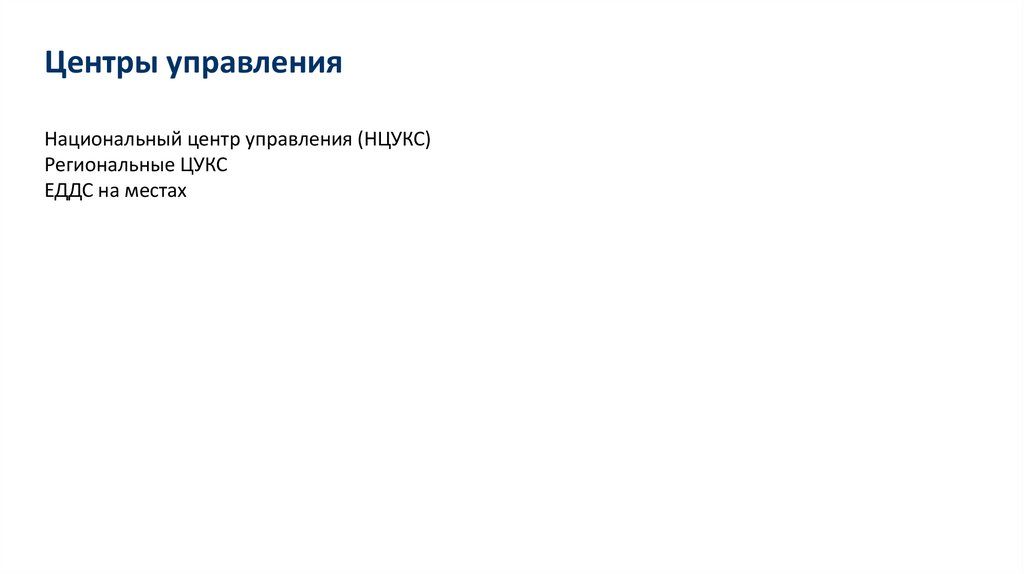 Центры управления

Национальный центр управления (НЦУКС)
Региональные ЦУКС
ЕДДС на местах